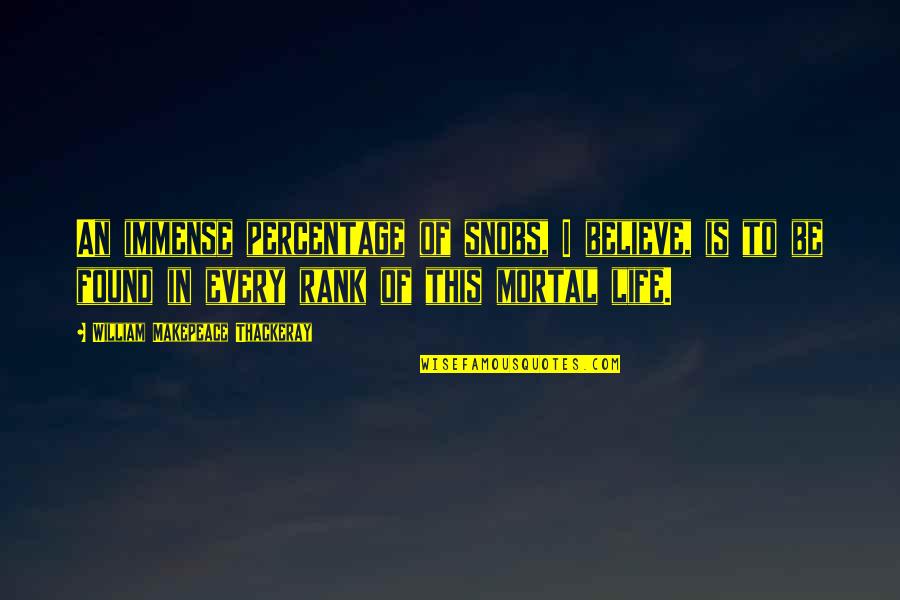 AN IMMENSE PERCENTAGE OF SNOBS, I BELIEVE, IS TO BE FOUND IN EVERY RANK OF THIS MORTAL LIFE.

- WILLIAM MAKEPEACE THACKERAY

WISEFAMOUSQUOTES.COM